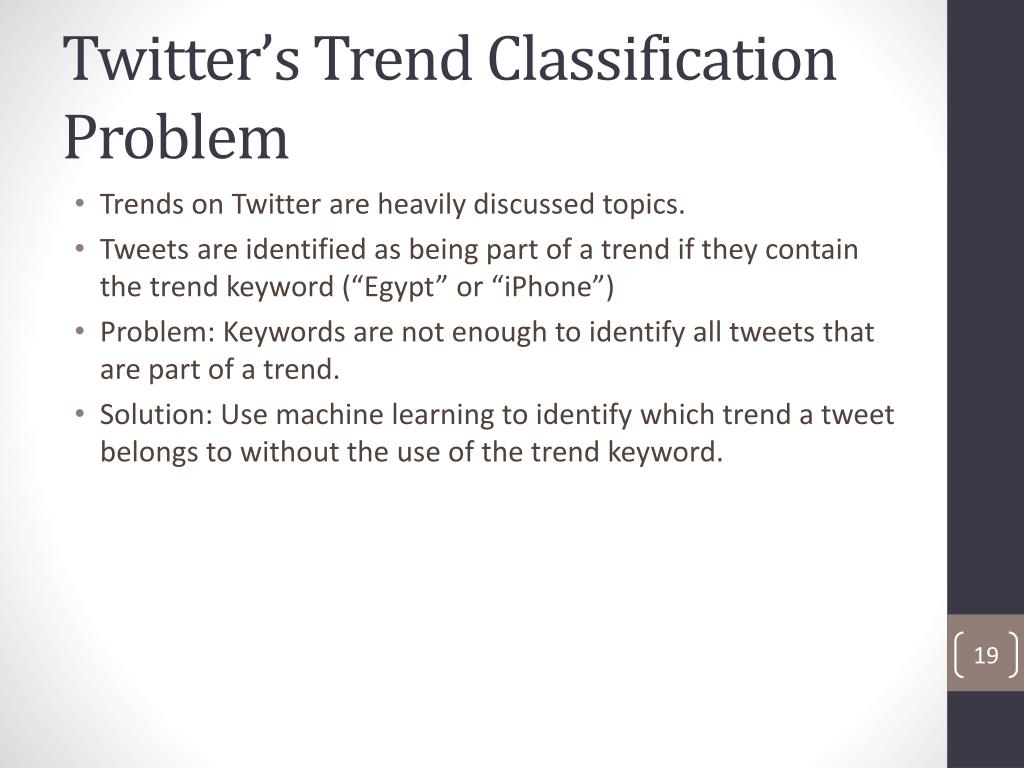 Twitter’s Trend Classification Problem

• Trends on Twitter are heavily discussed topics.
• Tweets are identified as being part of a trend if they contain the trend keyword (“Egypt” or “iPhone”)
• Problem: Keywords are not enough to identify all tweets that are part of a trend.
• Solution: Use machine learning to identify which trend a tweet belongs to without the use of the trend keyword.

19